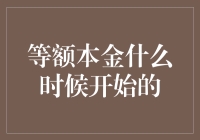 等额本金什么时候开始的